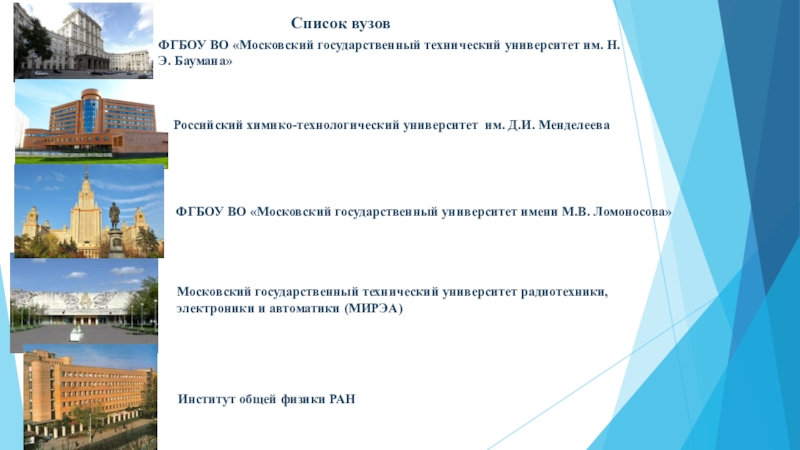 Список вузов

ФГБОУ ВО «Московский государственный технический университет им. Н. Э. Баумана»

Российский химико-технологический университет им. Д.И. Менделеева

ФГБОУ ВО «Московский государственный университет имени М.В. Ломоносова»

Московский государственный технический университет радиотехники, электроники и автоматики (МИРЭА)

Институт общей физики РАН